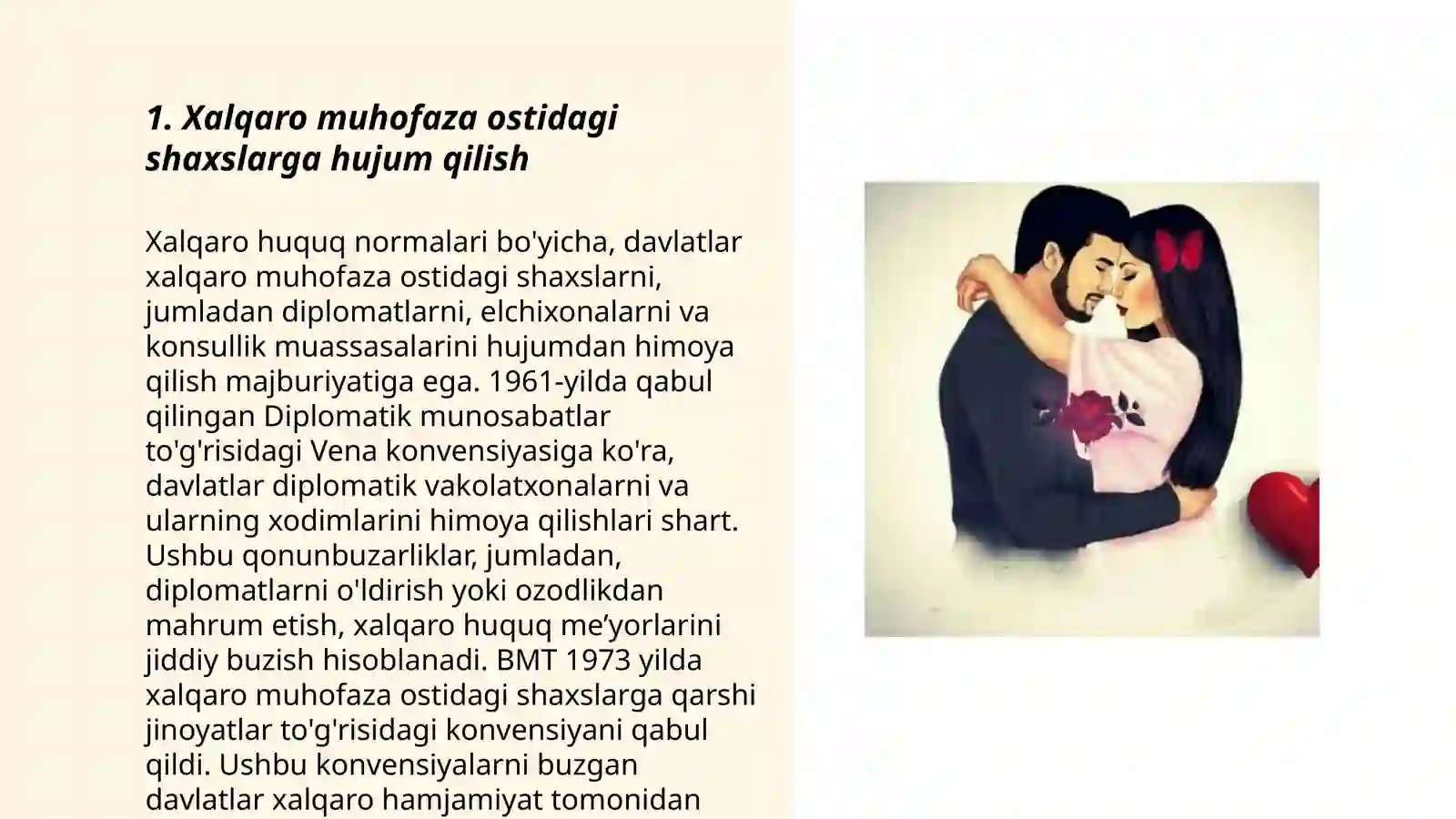 1. Xalqaro muhofaza ostidagi shaxslarga hujum qilish

Xalqaro huquq normalari bo'yicha, davlatlar xalqaro muhofaza ostidagi shaxslarni, jumladan diplomatlarni, elchixonalarni va konsullik muassasalarini hujumdan himoya qilish majburiyatiga ega. 1961-yilda qabul qilingan Diplomatik munosabatlar to'g'risidagi Vena konvensiyasiga ko'ra, davlatlar diplomatik vakolatxonalarni va ularning xodimlarini himoya qilishlari shart. Ushbu qonunbuzarliklar, jumladan, diplomatlarni o'ldirish yoki ozodlikdan mahrum etish, xalqaro huquq me’yorlarini jiddiy buzish hisoblanadi. BMT 1973 yilda xalqaro muhofaza ostidagi shaxslarga qarshi jinoyatlar to'g'risidagi konvensiyani qabul qildi. Ushbu konvensiyalarni buzgan davlatlar xalqaro hamjamiyat tomonidan